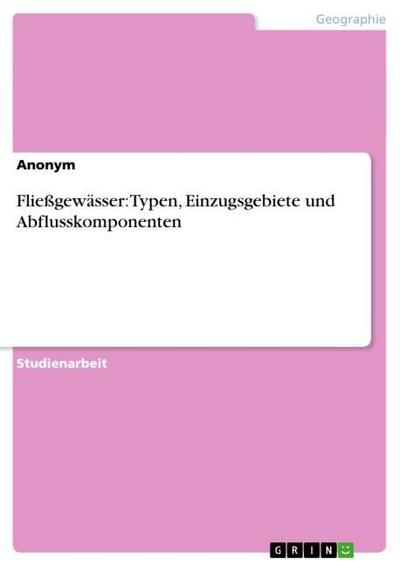 Geographie

Anonym

Fließgewässer: Typen, Einzugsgebiete und Abflusskomponenten

Studienarbeit

GRIN